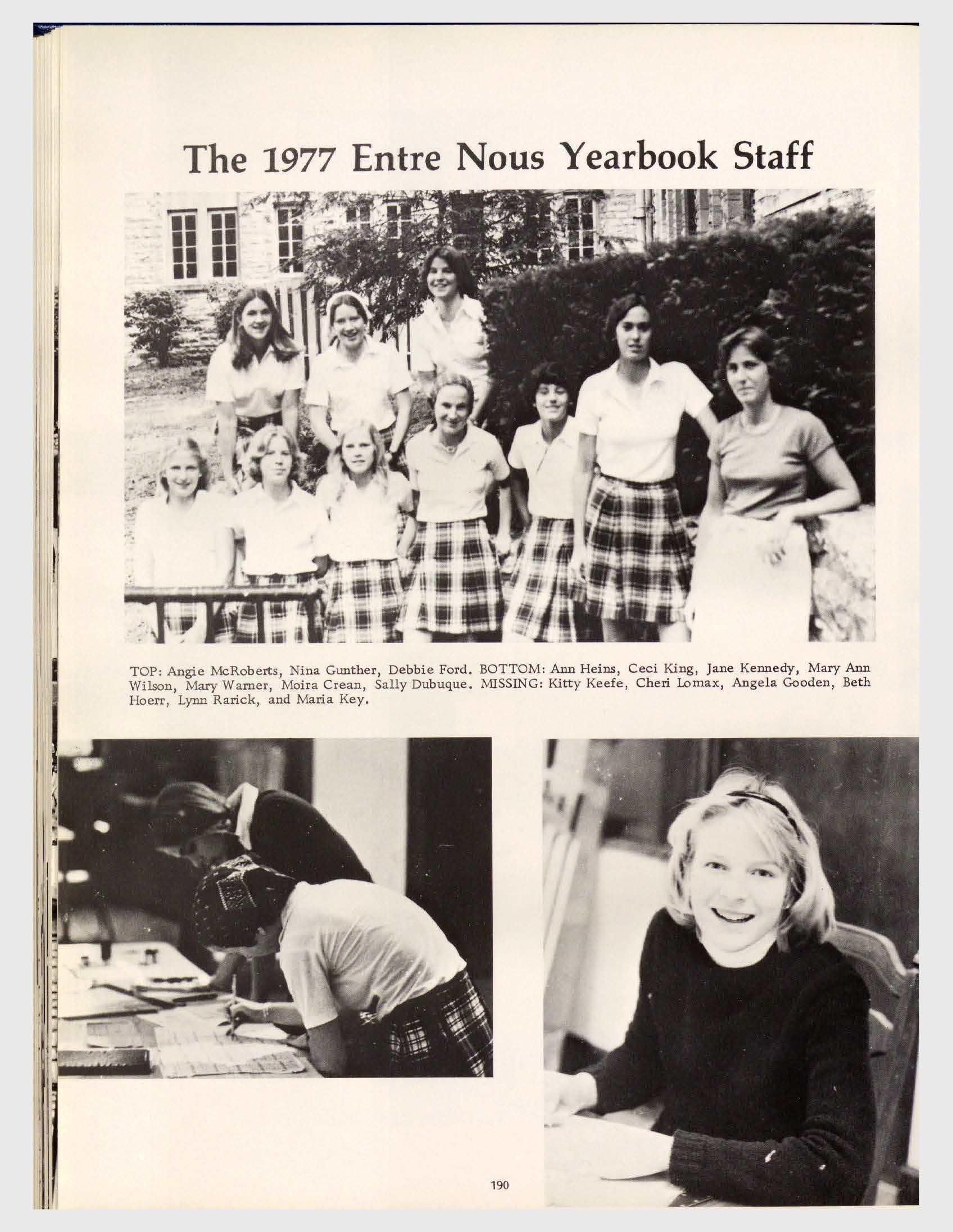 The 1977 Entre Nous Yearbook Staff

TOP: Angie McRoberts, Nina Gunther, Debbie Ford. BOTTOM: Ann Heins, Ceci King, Jane Kennedy, Mary Ann Wilson, Mary Warner, Moira Crean, Sally Dubuque. MISSING: Kitty Keefe, Cheri Lomax, Angela Gooden, Beth Hoerr, Lynn Rarick, and Maria Key.

190